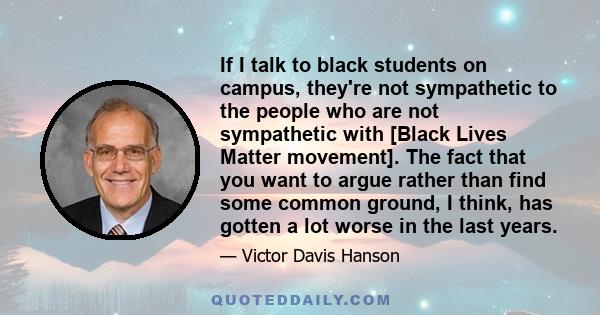 If I talk to black students on campus, they're not sympathetic to the people who are not sympathetic with [Black Lives Matter movement]. The fact that you want to argue rather than find some common ground, I think, has gotten a lot worse in the last years.

— Victor Davis Hanson

QUOTEDDAILY.COM